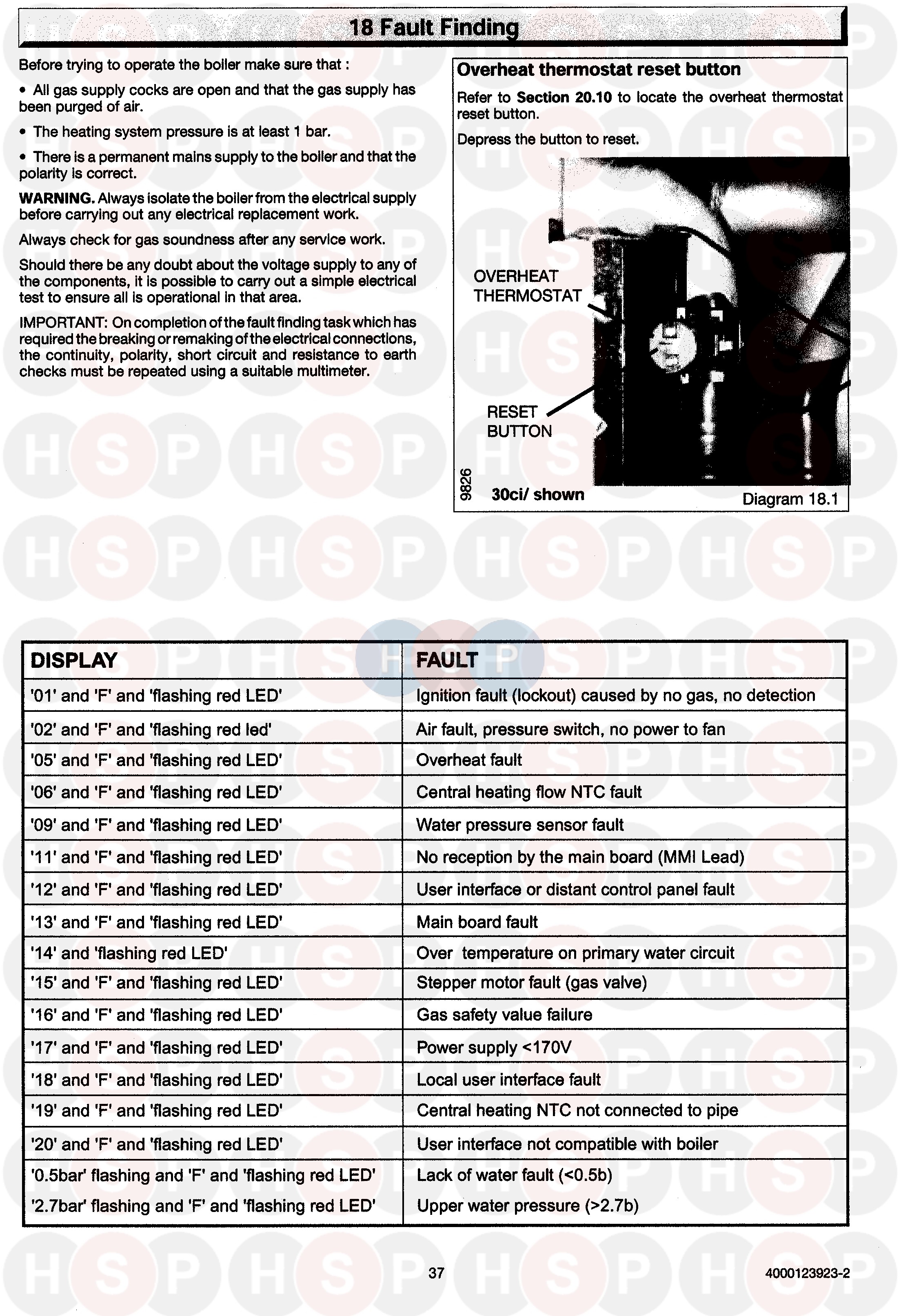 18 Fault Finding

Before trying to operate the boiler make sure that :

• All gas supply cocks are open and that the gas supply has been purged of air.

• The heating system pressure is at least 1 bar.

• There is a permanent mains supply to the boiler and that the polarity is correct.

WARNING. Always isolate the boiler from the electrical supply before carrying out any electrical replacement work.

Always check for gas soundness after any service work.

Should there be any doubt about the voltage supply to any of the components, it is possible to carry out a simple electrical test to ensure all is operational in that area.

IMPORTANT: On completion of the fault finding task which has required the breaking or remaking of the electrical connections, the continuity, polarity, short circuit and resistance to earth checks must be repeated using a suitable multimeter.

Overheat thermostat reset button

Refer to Section 20.10 to locate the overheat thermostat reset button.

Depress the button to reset.

OVERHEAT THERMOSTAT

RESET BUTTON

9826

30ci/ shown

Diagram 18.1

| DISPLAY | FAULT |
|---|---|
| '01' and 'F' and 'flashing red LED' | Ignition fault (lockout) caused by no gas, no detection |
| '02' and 'F' and 'flashing red led' | Air fault, pressure switch, no power to fan |
| '05' and 'F' and 'flashing red LED' | Overheat fault |
| '06' and 'F' and 'flashing red LED' | Central heating flow NTC fault |
| '09' and 'F' and 'flashing red LED' | Water pressure sensor fault |
| '11' and 'F' and 'flashing red LED' | No reception by the main board (MMI Lead) |
| '12' and 'F' and 'flashing red LED' | User interface or distant control panel fault |
| '13' and 'F' and 'flashing red LED' | Main board fault |
| '14' and 'flashing red LED' | Over temperature on primary water circuit |
| '15' and 'F' and 'flashing red LED' | Stepper motor fault (gas valve) |
| '16' and 'F' and 'flashing red LED' | Gas safety value failure |
| '17' and 'F' and 'flashing red LED' | Power supply <170V |
| '18' and 'F' and 'flashing red LED' | Local user interface fault |
| '19' and 'F' and 'flashing red LED' | Central heating NTC not connected to pipe |
| '20' and 'F' and 'flashing red LED' | User interface not compatible with boiler |
| '0.5bar' flashing and 'F' and 'flashing red LED' | Lack of water fault (<0.5b) |
| '2.7bar' flashing and 'F' and 'flashing red LED' | Upper water pressure (>2.7b) |

37

4000123923-2